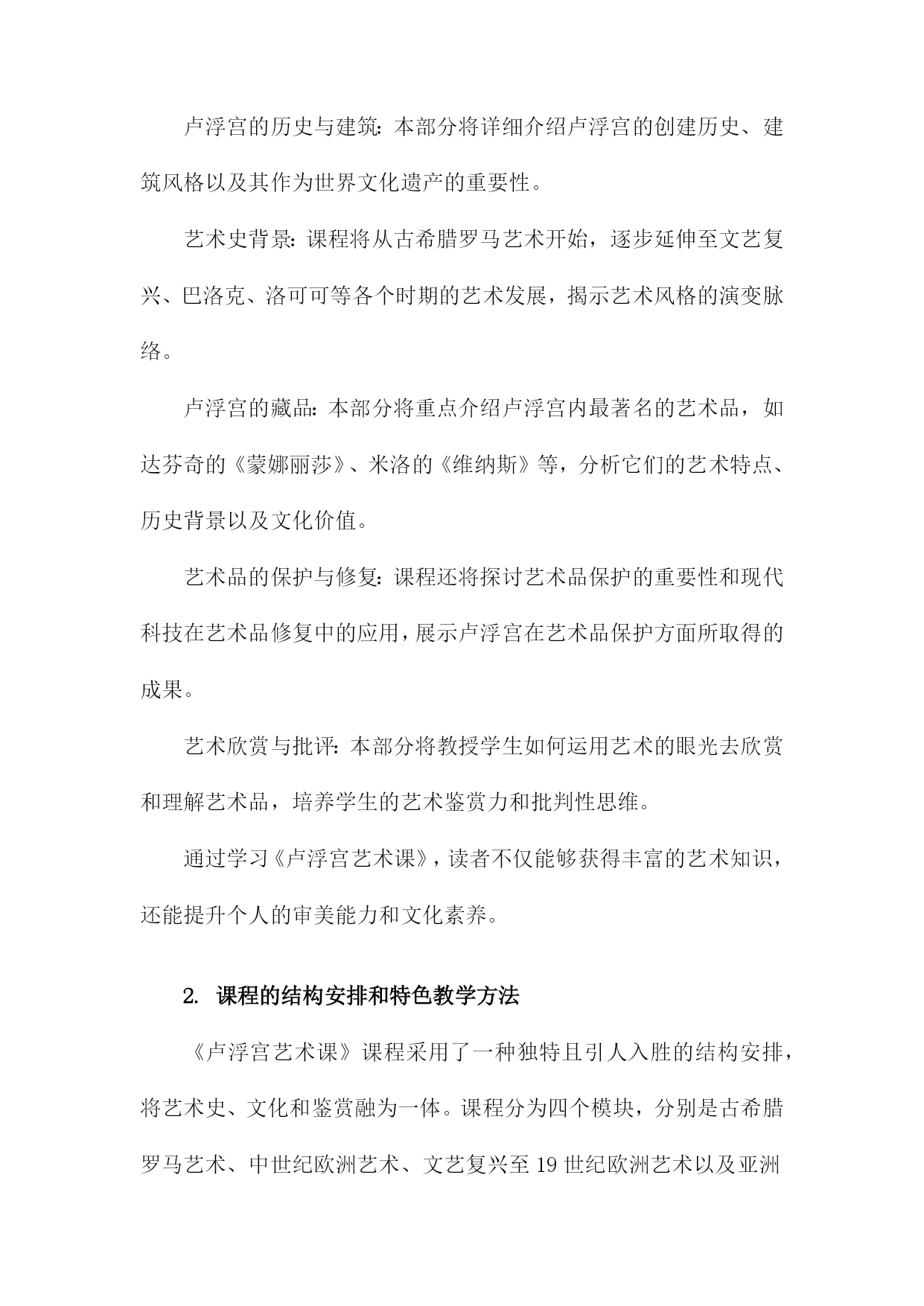 卢浮宫的历史与建筑：本部分将详细介绍卢浮宫的创建历史、建筑风格以及其作为世界文化遗产的重要性。

艺术史背景：课程将从古希腊罗马艺术开始，逐步延伸至文艺复兴、巴洛克、洛可可等各个时期的艺术发展，揭示艺术风格的演变脉络。

卢浮宫的藏品：本部分将重点介绍卢浮宫内最著名的艺术品，如达芬奇的《蒙娜丽莎》、米洛的《维纳斯》等，分析它们的艺术特点、历史背景以及文化价值。

艺术品的保护与修复：课程还将探讨艺术品保护的重要性和现代科技在艺术品修复中的应用，展示卢浮宫在艺术品保护方面所取得的成果。

艺术欣赏与批评：本部分将教授学生如何运用艺术的眼光去欣赏和理解艺术品，培养学生的艺术鉴赏力和批判性思维。

通过学习《卢浮宫艺术课》，读者不仅能够获得丰富的艺术知识，还能提升个人的审美能力和文化素养。

2. 课程的结构安排和特色教学方法

《卢浮宫艺术课》课程采用了一种独特且引人入胜的结构安排，将艺术史、文化和鉴赏融为一体。课程分为四个模块，分别是古希腊罗马艺术、中世纪欧洲艺术、文艺复兴至19世纪欧洲艺术以及亚洲